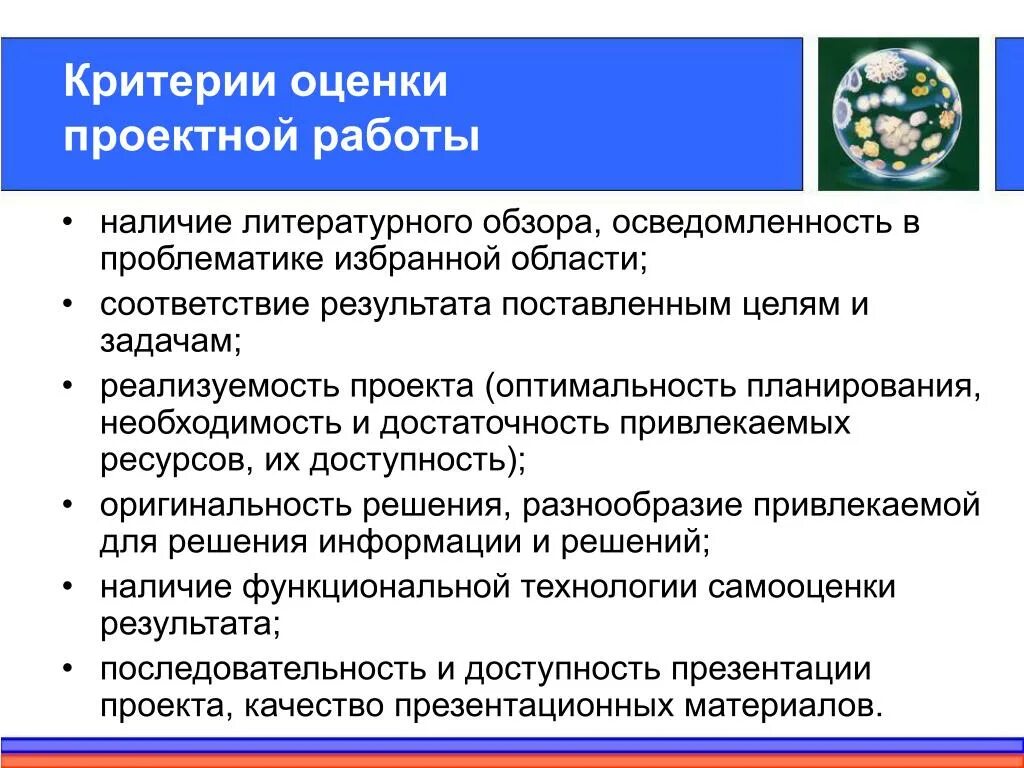 Критерии оценки проектной работы

• наличие литературного обзора, осведомленность в проблематике избранной области;
• соответствие результата поставленным целям и задачам;
• реализуемость проекта (оптимальность планирования, необходимость и достаточность привлекаемых ресурсов, их доступность);
• оригинальность решения, разнообразие привлекаемой для решения информации и решений;
• наличие функциональной технологии самооценки результата;
• последовательность и доступность презентации проекта, качество презентационных материалов.